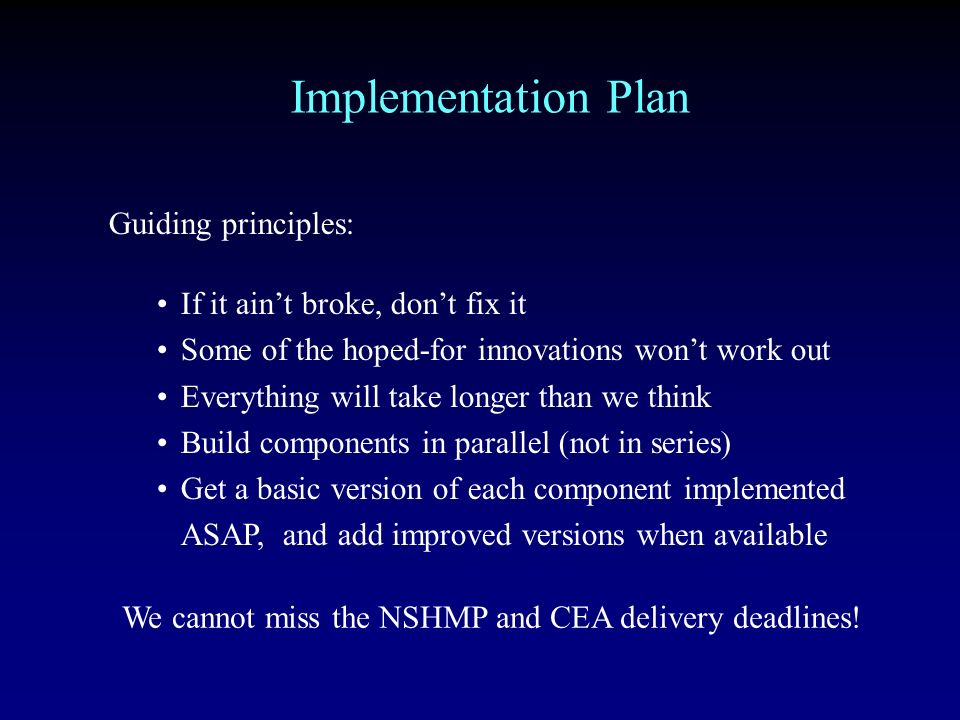 Implementation Plan

Guiding principles:

• If it ain’t broke, don’t fix it
• Some of the hoped-for innovations won’t work out
• Everything will take longer than we think
• Build components in parallel (not in series)
• Get a basic version of each component implemented ASAP, and add improved versions when available

We cannot miss the NSHMP and CEA delivery deadlines!